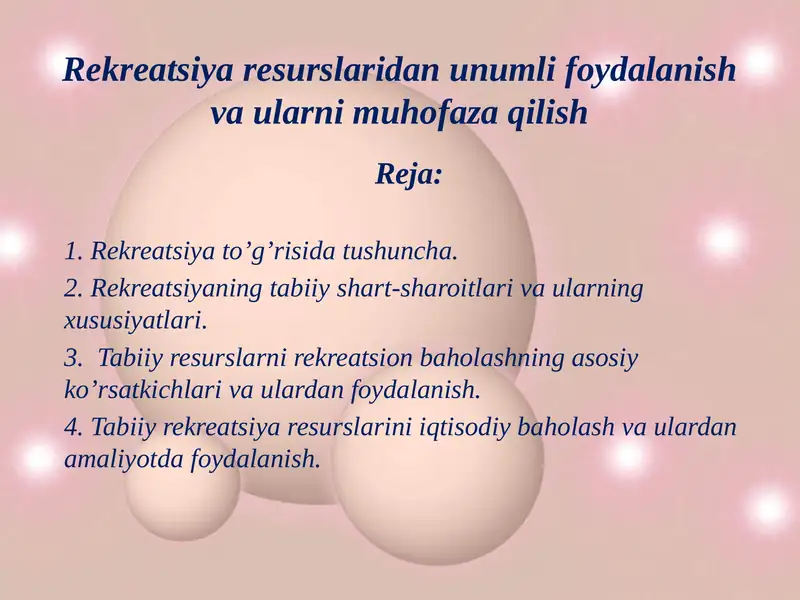 Rekreatsiya resurslaridan unumli foydalanish va ularni muhofaza qilish

Reja:

1. Rekreatsiya to’g’risida tushuncha.

2. Rekreatsiyaning tabiiy shart-sharoitlari va ularning xususiyatlari.

3.  Tabiiy resurslarni rekreatsion baholashning asosiy ko’rsatkichlari va ulardan foydalanish.

4. Tabiiy rekreatsiya resurslarini iqtisodiy baholash va ulardan amaliyotda foydalanish.